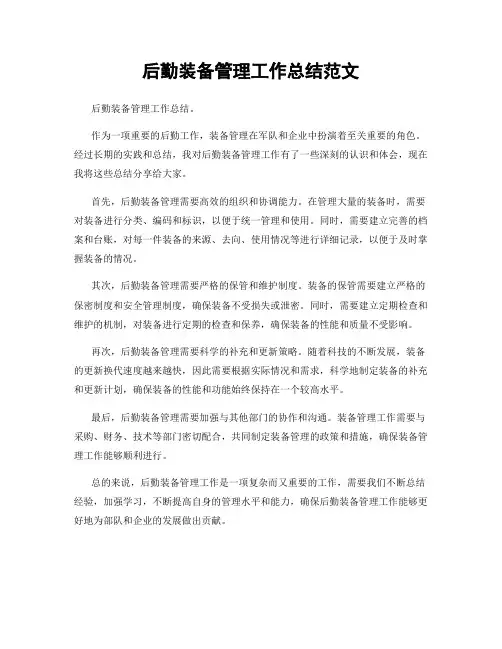 后勤装备管理工作总结范文

后勤装备管理工作总结。

作为一项重要的后勤工作，装备管理在军队和企业中扮演着至关重要的角色。经过长期的实践和总结，我对后勤装备管理工作有了一些深刻的认识和体会，现在我将这些总结分享给大家。

首先，后勤装备管理需要高效的组织和协调能力。在管理大量的装备时，需要对装备进行分类、编码和标识，以便于统一管理和使用。同时，需要建立完善的档案和台账，对每一件装备的来源、去向、使用情况等进行详细记录，以便于及时掌握装备的情况。

其次，后勤装备管理需要严格的保管和维护制度。装备的保管需要建立严格的保密制度和安全管理制度，确保装备不受损失或泄密。同时，需要建立定期检查和维护的机制，对装备进行定期的检查和保养，确保装备的性能和质量不受影响。

再次，后勤装备管理需要科学的补充和更新策略。随着科技的不断发展，装备的更新换代速度越来越快，因此需要根据实际情况和需求，科学地制定装备的补充和更新计划，确保装备的性能和功能始终保持在一个较高水平。

最后，后勤装备管理需要加强与其他部门的协作和沟通。装备管理工作需要与采购、财务、技术等部门密切配合，共同制定装备管理的政策和措施，确保装备管理工作能够顺利进行。

总的来说，后勤装备管理工作是一项复杂而又重要的工作，需要我们不断总结经验，加强学习，不断提高自身的管理水平和能力，确保后勤装备管理工作能够更好地为部队和企业的发展做出贡献。